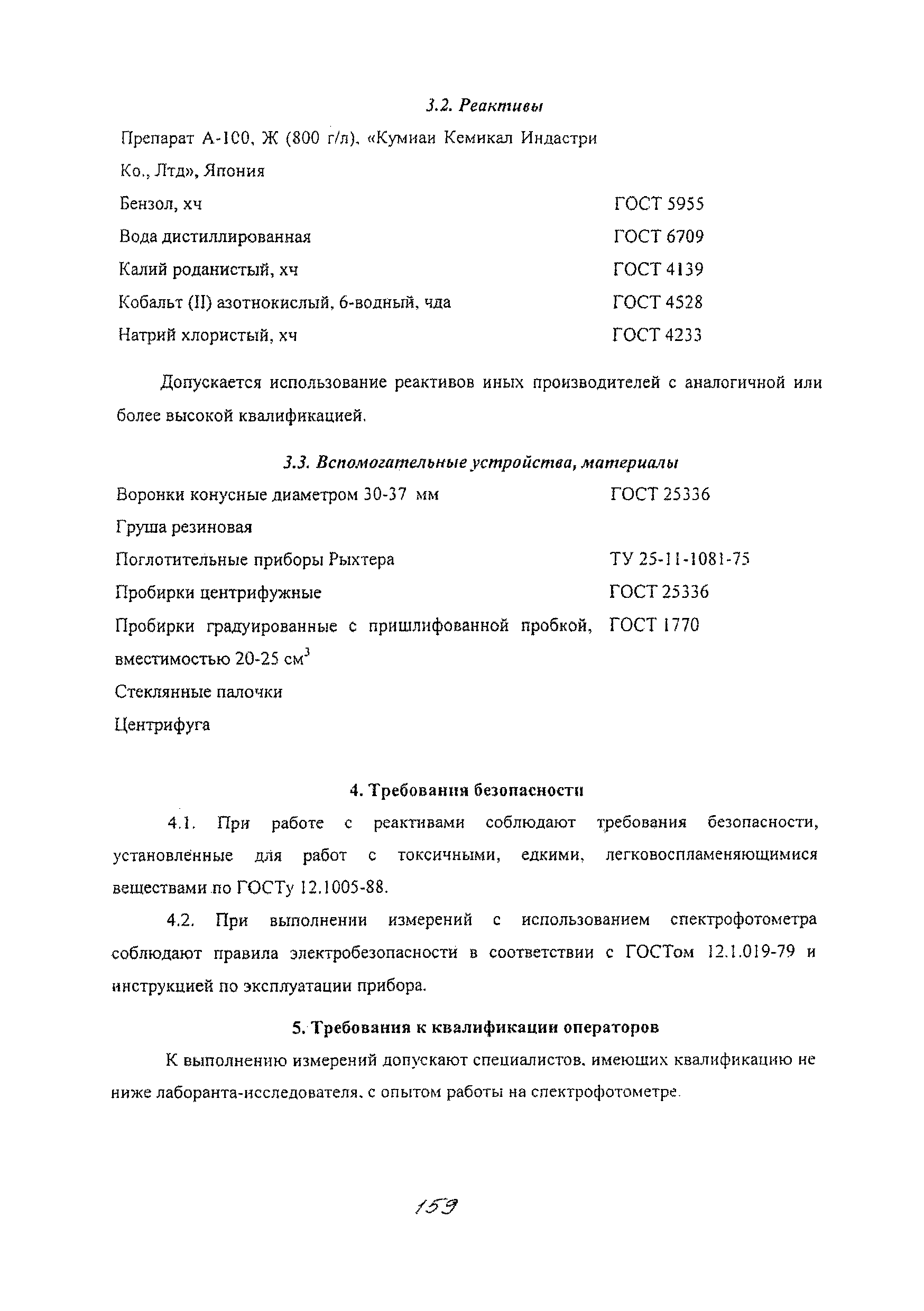 3.2. Реактивы

Препарат А-100, Ж (800 г/л), «Кумиаи Кемикал Индастри Ко., Лтд», Япония

Бензол, хч ГОСТ 5955

Вода дистиллированная ГОСТ 6709

Калий роданистый, хч ГОСТ 4139

Кобальт (II) азотнокислый, 6-водный, чда ГОСТ 4528

Натрий хлористый, хч ГОСТ 4233

Допускается использование реактивов иных производителей с аналогичной или более высокой квалификацией.

3.3. Вспомогательные устройства, материалы

Воронки конусные диаметром 30-37 мм ГОСТ 25336

Груша резиновая

Поглотительные приборы Рыхтера ТУ 25-11-1081-75

Пробирки центрифужные ГОСТ 25336

Пробирки градуированные с пришлифованной пробкой, вместимостью 20-25 см$^3$ ГОСТ 1770

Стеклянные палочки

Центрифуга

4. Требования безопасности

4.1. При работе с реактивами соблюдают требования безопасности, установленные для работ с токсичными, едкими, легковоспламеняющимися веществами по ГОСТу 12.1005-88.

4.2. При выполнении измерений с использованием спектрофотометра соблюдают правила электробезопасности в соответствии с ГОСТом 12.1.019-79 и инструкцией по эксплуатации прибора.

5. Требования к квалификации операторов

К выполнению измерений допускают специалистов, имеющих квалификацию не ниже лаборанта-исследователя, с опытом работы на спектрофотометре.

159